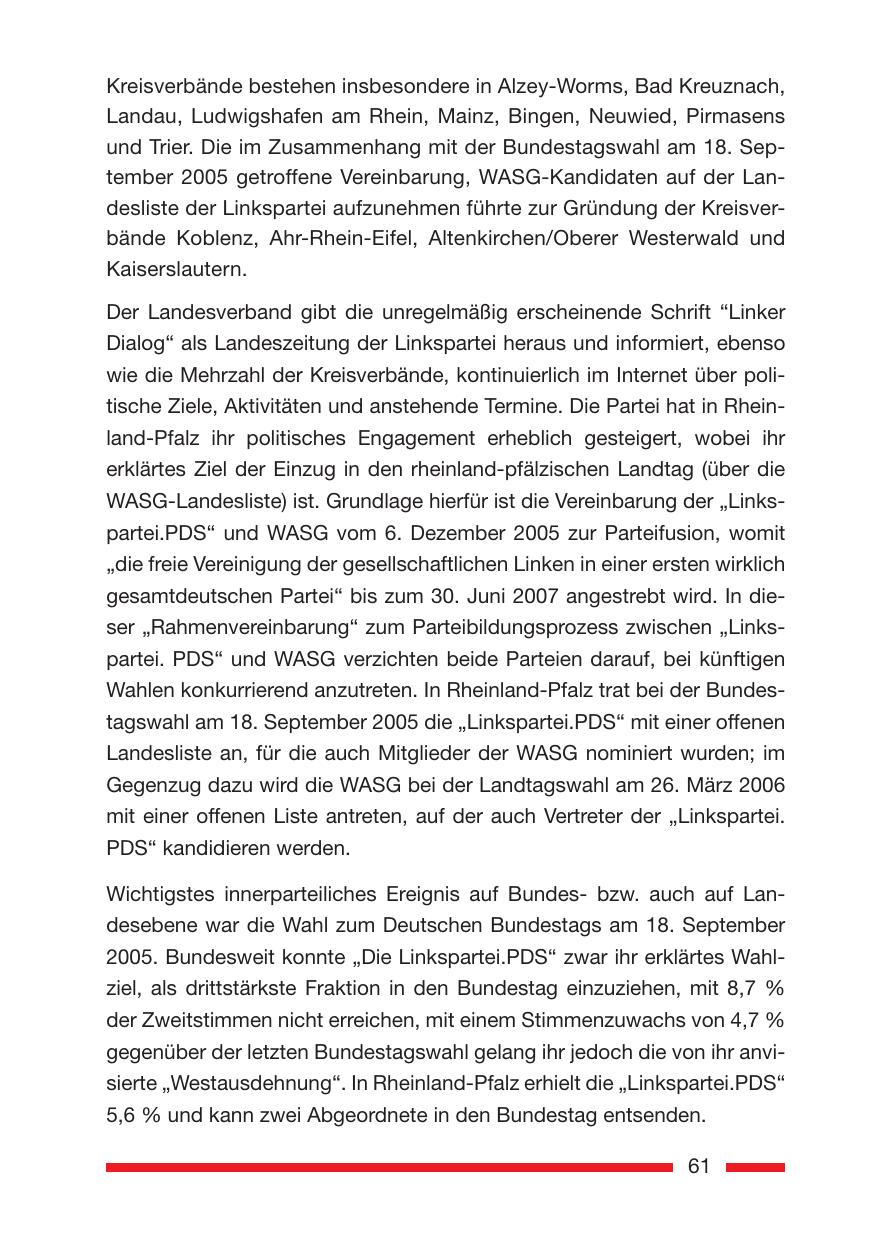 Kreisverbände bestehen insbesondere in Alzey-Worms, Bad Kreuznach, Landau, Ludwigshafen am Rhein, Mainz, Bingen, Neuwied, Pirmasens und Trier. Die im Zusammenhang mit der Bundestagswahl am 18. September 2005 getroffene Vereinbarung, WASG-Kandidaten auf der Landesliste der Linkspartei aufzunehmen führte zur Gründung der Kreisverbände Koblenz, Ahr-Rhein-Eifel, Altenkirchen/Oberer Westerwald und Kaiserslautern.

Der Landesverband gibt die unregelmäßig erscheinende Schrift “Linker Dialog“ als Landeszeitung der Linkspartei heraus und informiert, ebenso wie die Mehrzahl der Kreisverbände, kontinuierlich im Internet über politische Ziele, Aktivitäten und anstehende Termine. Die Partei hat in Rheinland-Pfalz ihr politisches Engagement erheblich gesteigert, wobei ihr erklärtes Ziel der Einzug in den rheinland-pfälzischen Landtag (über die WASG-Landesliste) ist. Grundlage hierfür ist die Vereinbarung der „Linkspartei.PDS“ und WASG vom 6. Dezember 2005 zur Parteifusion, womit „die freie Vereinigung der gesellschaftlichen Linken in einer ersten wirklich gesamtdeutschen Partei“ bis zum 30. Juni 2007 angestrebt wird. In dieser „Rahmenvereinbarung“ zum Parteibildungsprozess zwischen „Linkspartei. PDS“ und WASG verzichten beide Parteien darauf, bei künftigen Wahlen konkurrierend anzutreten. In Rheinland-Pfalz trat bei der Bundestagswahl am 18. September 2005 die „Linkspartei.PDS“ mit einer offenen Landesliste an, für die auch Mitglieder der WASG nominiert wurden; im Gegenzug dazu wird die WASG bei der Landtagswahl am 26. März 2006 mit einer offenen Liste antreten, auf der auch Vertreter der „Linkspartei. PDS“ kandidieren werden.

Wichtigstes innerparteiliches Ereignis auf Bundes- bzw. auch auf Landesebene war die Wahl zum Deutschen Bundestags am 18. September 2005. Bundesweit konnte „Die Linkspartei.PDS“ zwar ihr erklärtes Wahlziel, als drittstärkste Fraktion in den Bundestag einzuziehen, mit 8,7 % der Zweitstimmen nicht erreichen, mit einem Stimmenzuwachs von 4,7 % gegenüber der letzten Bundestagswahl gelang ihr jedoch die von ihr anvisierte „Westausdehnung“. In Rheinland-Pfalz erhielt die „Linkspartei.PDS“ 5,6 % und kann zwei Abgeordnete in den Bundestag entsenden.

61